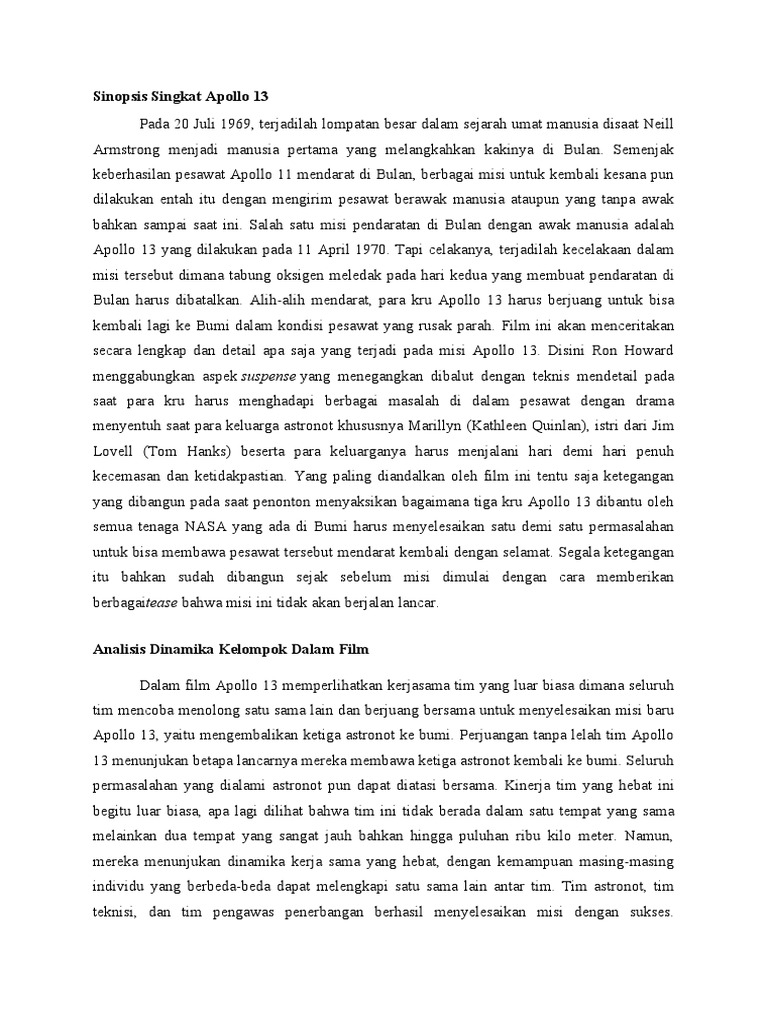 Sinopsis Singkat Apollo 13

Pada 20 Juli 1969, terjadilah lompatan besar dalam sejarah umat manusia disaat Neill Armstrong menjadi manusia pertama yang melangkahkan kakinya di Bulan. Semenjak keberhasilan pesawat Apollo 11 mendarat di Bulan, berbagai misi untuk kembali kesana pun dilakukan entah itu dengan mengirim pesawat berawak manusia ataupun yang tanpa awak bahkan sampai saat ini. Salah satu misi pendaratan di Bulan dengan awak manusia adalah Apollo 13 yang dilakukan pada 11 April 1970. Tapi celakanya, terjadilah kecelakaan dalam misi tersebut dimana tabung oksigen meledak pada hari kedua yang membuat pendaratan di Bulan harus dibatalkan. Alih-alih mendarat, para kru Apollo 13 harus berjuang untuk bisa kembali lagi ke Bumi dalam kondisi pesawat yang rusak parah. Film ini akan menceritakan secara lengkap dan detail apa saja yang terjadi pada misi Apollo 13. Disini Ron Howard menggabungkan aspek suspense yang menegangkan dibalut dengan teknis mendetail pada saat para kru harus menghadapi berbagai masalah di dalam pesawat dengan drama menyentuh saat para keluarga astronot khususnya Marillyn (Kathleen Quinlan), istri dari Jim Lovell (Tom Hanks) beserta para keluarganya harus menjalani hari demi hari penuh kecemasan dan ketidakpastian. Yang paling diandalkan oleh film ini tentu saja ketegangan yang dibangun pada saat penonton menyaksikan bagaimana tiga kru Apollo 13 dibantu oleh semua tenaga NASA yang ada di Bumi harus menyelesaikan satu demi satu permasalahan untuk bisa membawa pesawat tersebut mendarat kembali dengan selamat. Segala ketegangan itu bahkan sudah dibangun sejak sebelum misi dimulai dengan cara memberikan berbagaitease bahwa misi ini tidak akan berjalan lancar.

Analisis Dinamika Kelompok Dalam Film

Dalam film Apollo 13 memperlihatkan kerjasama tim yang luar biasa dimana seluruh tim mencoba menolong satu sama lain dan berjuang bersama untuk menyelesaikan misi baru Apollo 13, yaitu mengembalikan ketiga astronot ke bumi. Perjuangan tanpa lelah tim Apollo 13 menunjukan betapa lancarnya mereka membawa ketiga astronot kembali ke bumi. Seluruh permasalahan yang dialami astronot pun dapat diatasi bersama. Kinerja tim yang hebat ini begitu luar biasa, apa lagi dilihat bahwa tim ini tidak berada dalam satu tempat yang sama melainkan dua tempat yang sangat jauh bahkan hingga puluhan ribu kilo meter. Namun, mereka menunjukan dinamika kerja sama yang hebat, dengan kemampuan masing-masing individu yang berbeda-beda dapat melengkapi satu sama lain antar tim. Tim astronot, tim teknisi, dan tim pengawas penerbangan berhasil menyelesaikan misi dengan sukses.